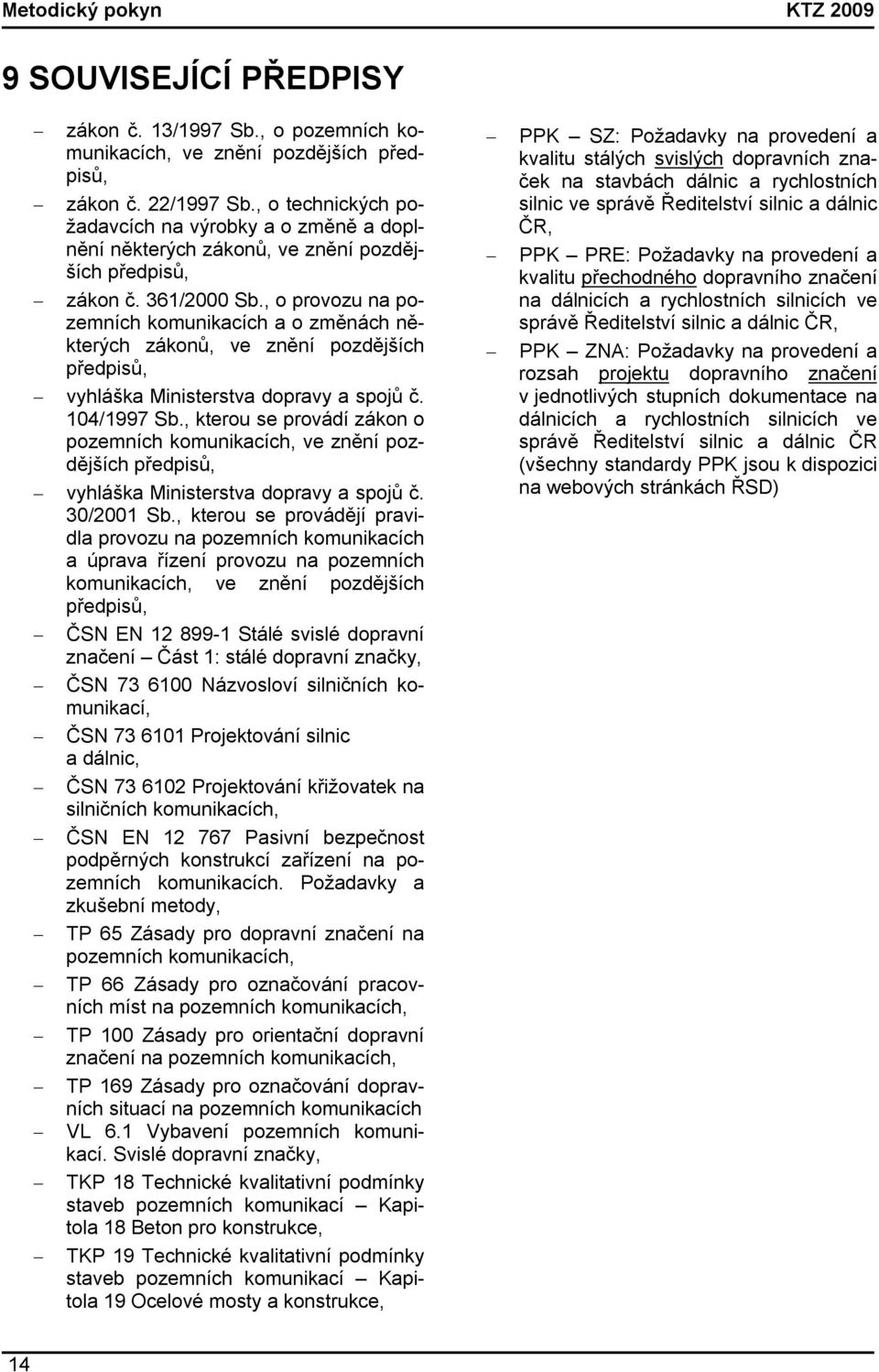 Metodický pokyn KTZ 2009

9 SOUVISEJÍCÍ PŘEDPISY

– zákon č. 13/1997 Sb., o pozemních komunikacích, ve znění pozdějších předpisů,
– zákon č. 22/1997 Sb., o technických požadavcích na výrobky a o změně a doplnění některých zákonů, ve znění pozdějších předpisů,
– zákon č. 361/2000 Sb., o provozu na pozemních komunikacích a o změnách některých zákonů, ve znění pozdějších předpisů,
– vyhláška Ministerstva dopravy a spojů č. 104/1997 Sb., kterou se provádí zákon o pozemních komunikacích, ve znění pozdějších předpisů,
– vyhláška Ministerstva dopravy a spojů č. 30/2001 Sb., kterou se provádějí pravidla provozu na pozemních komunikacích a úprava řízení provozu na pozemních komunikacích, ve znění pozdějších předpisů,
– ČSN EN 12 899-1 Stálé svislé dopravní značení – Část 1: stálé dopravní značky,
– ČSN 73 6100 Názvosloví silničních komunikací,
– ČSN 73 6101 Projektování silnic a dálnic,
– ČSN 73 6102 Projektování křižovatek na silničních komunikacích,
– ČSN EN 12 767 Pasivní bezpečnost podpěrných konstrukcí zařízení na pozemních komunikacích. Požadavky a zkušební metody,
– TP 65 Zásady pro dopravní značení na pozemních komunikacích,
– TP 66 Zásady pro označování pracovních míst na pozemních komunikacích,
– TP 100 Zásady pro orientační dopravní značení na pozemních komunikacích,
– TP 169 Zásady pro označování dopravních situací na pozemních komunikacích
– VL 6.1 Vybavení pozemních komunikací. Svislé dopravní značky,
– TKP 18 Technické kvalitativní podmínky staveb pozemních komunikací – Kapitola 18 Beton pro konstrukce,
– TKP 19 Technické kvalitativní podmínky staveb pozemních komunikací – Kapitola 19 Ocelové mosty a konstrukce,

– PPK – SZ: Požadavky na provedení a kvalitu stálých svislých dopravních značek na stavbách dálnic a rychlostních silnic ve správě Ředitelství silnic a dálnic ČR,
– PPK – PRE: Požadavky na provedení a kvalitu přechodného dopravního značení na dálnicích a rychlostních silnicích ve správě Ředitelství silnic a dálnic ČR,
– PPK – ZNA: Požadavky na provedení a rozsah projektu dopravního značení v jednotlivých stupních dokumentace na dálnicích a rychlostních silnicích ve správě Ředitelství silnic a dálnic ČR (všechny standardy PPK jsou k dispozici na webových stránkách ŘSD)

14